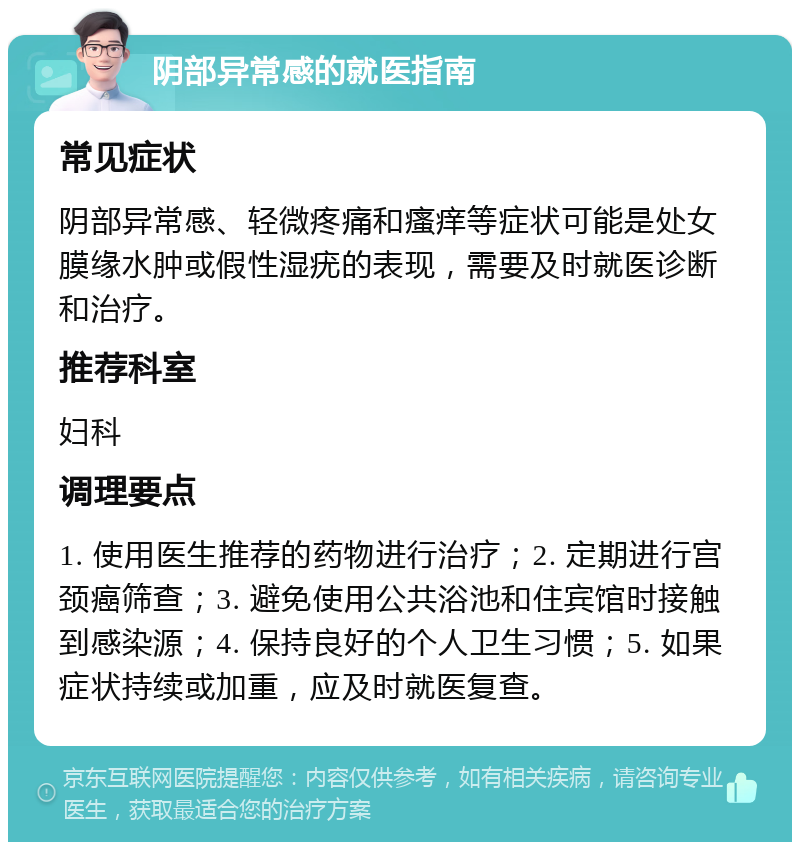 阴部异常感的就医指南

常见症状

阴部异常感、轻微疼痛和瘙痒等症状可能是处女膜缘水肿或假性湿疣的表现，需要及时就医诊断和治疗。

推荐科室

妇科

调理要点

1. 使用医生推荐的药物进行治疗；2. 定期进行宫颈癌筛查；3. 避免使用公共浴池和住宾馆时接触到感染源；4. 保持良好的个人卫生习惯；5. 如果症状持续或加重，应及时就医复查。

京东互联网医院提醒您：内容仅供参考，如有相关疾病，请咨询专业医生，获取最适合您的治疗方案